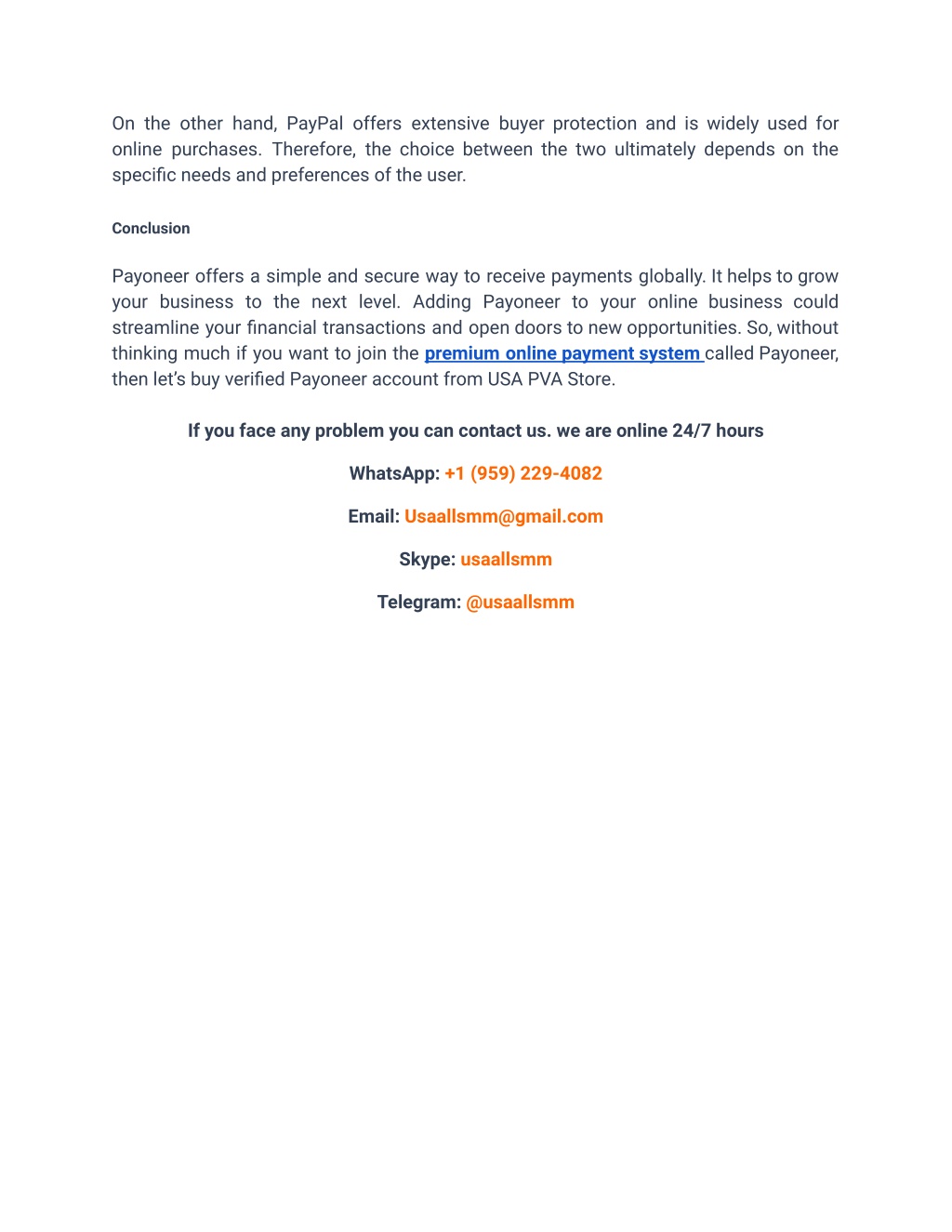 On the other hand, PayPal offers extensive buyer protection and is widely used for online purchases. Therefore, the choice between the two ultimately depends on the specific needs and preferences of the user.

Conclusion

Payoneer offers a simple and secure way to receive payments globally. It helps to grow your business to the next level. Adding Payoneer to your online business could streamline your financial transactions and open doors to new opportunities. So, without thinking much if you want to join the premium online payment system called Payoneer, then let's buy verified Payoneer account from USA PVA Store.

If you face any problem you can contact us. we are online 24/7 hours

WhatsApp: +1 (959) 229-4082

Email: Usaallsmm@gmail.com

Skype: usaallsmm

Telegram: @usaallsmm